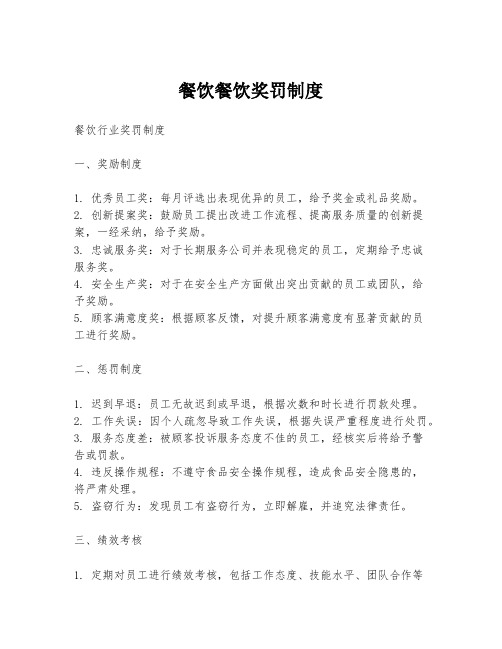 餐饮餐饮奖罚制度

餐饮行业奖罚制度

一、奖励制度

1. 优秀员工奖：每月评选出表现优异的员工，给予奖金或礼品奖励。
2. 创新提案奖：鼓励员工提出改进工作流程、提高服务质量的创新提案，一经采纳，给予奖励。
3. 忠诚服务奖：对于长期服务公司并表现稳定的员工，定期给予忠诚服务奖。
4. 安全生产奖：对于在安全生产方面做出突出贡献的员工或团队，给予奖励。
5. 顾客满意度奖：根据顾客反馈，对提升顾客满意度有显著贡献的员工进行奖励。

二、惩罚制度

1. 迟到早退：员工无故迟到或早退，根据次数和时长进行罚款处理。
2. 工作失误：因个人疏忽导致工作失误，根据失误严重程度进行处罚。
3. 服务态度差：被顾客投诉服务态度不佳的员工，经核实后将给予警告或罚款。
4. 违反操作规程：不遵守食品安全操作规程，造成食品安全隐患的，将严肃处理。
5. 盗窃行为：发现员工有盗窃行为，立即解雇，并追究法律责任。

三、绩效考核

1. 定期对员工进行绩效考核，包括工作态度、技能水平、团队合作等